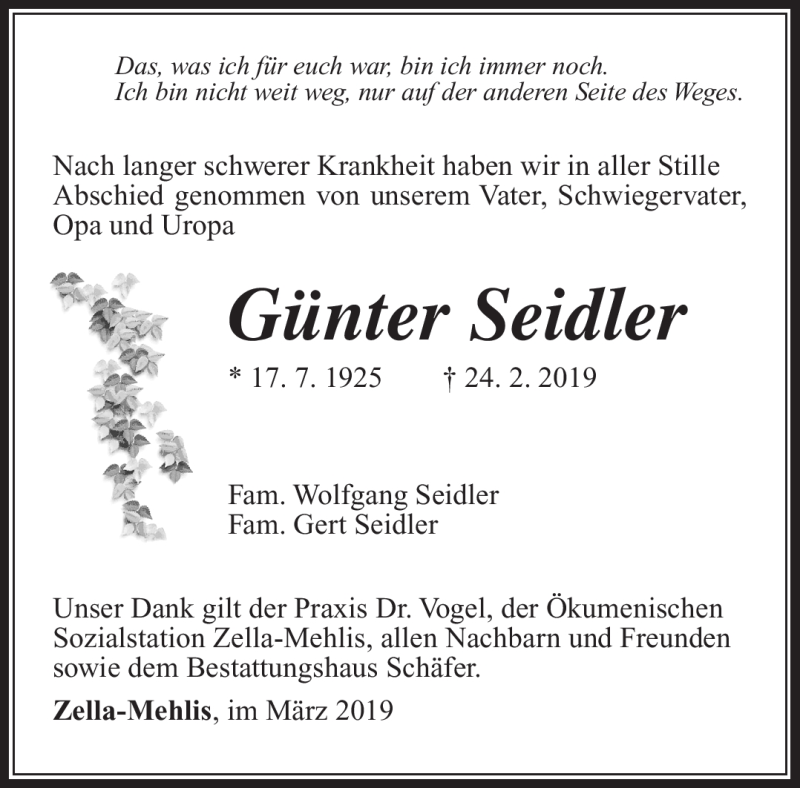 Das, was ich für euch war, bin ich immer noch.
Ich bin nicht weit weg, nur auf der anderen Seite des Weges.

Nach langer schwerer Krankheit haben wir in aller Stille Abschied genommen von unserem Vater, Schwiegervater, Opa und Uropa

Günter Seidler

* 17. 7. 1925 † 24. 2. 2019

Fam. Wolfgang Seidler
Fam. Gert Seidler

Unser Dank gilt der Praxis Dr. Vogel, der Ökumenischen Sozialstation Zella-Mehlis, allen Nachbarn und Freunden sowie dem Bestattungshaus Schäfer.

Zella-Mehlis, im März 2019